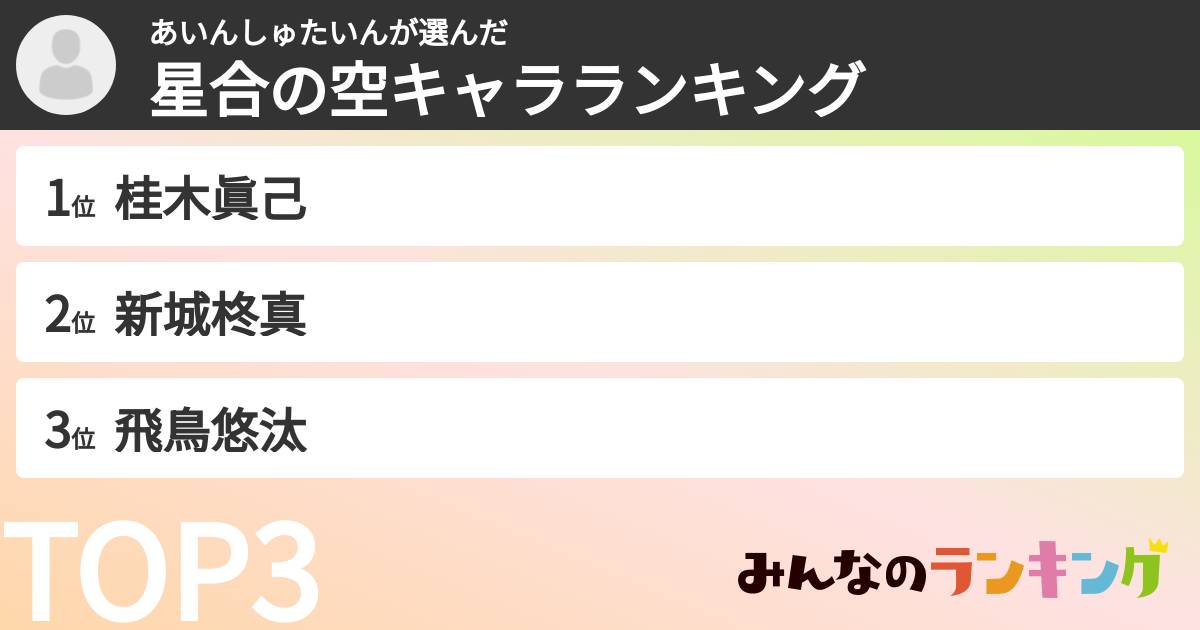 あいんしゅたいんが選んだ
星合の空キャラランキング

1位 桂木眞己

2位 新城柊真

3位 飛鳥悠汰

TOP3

みんなのランキング